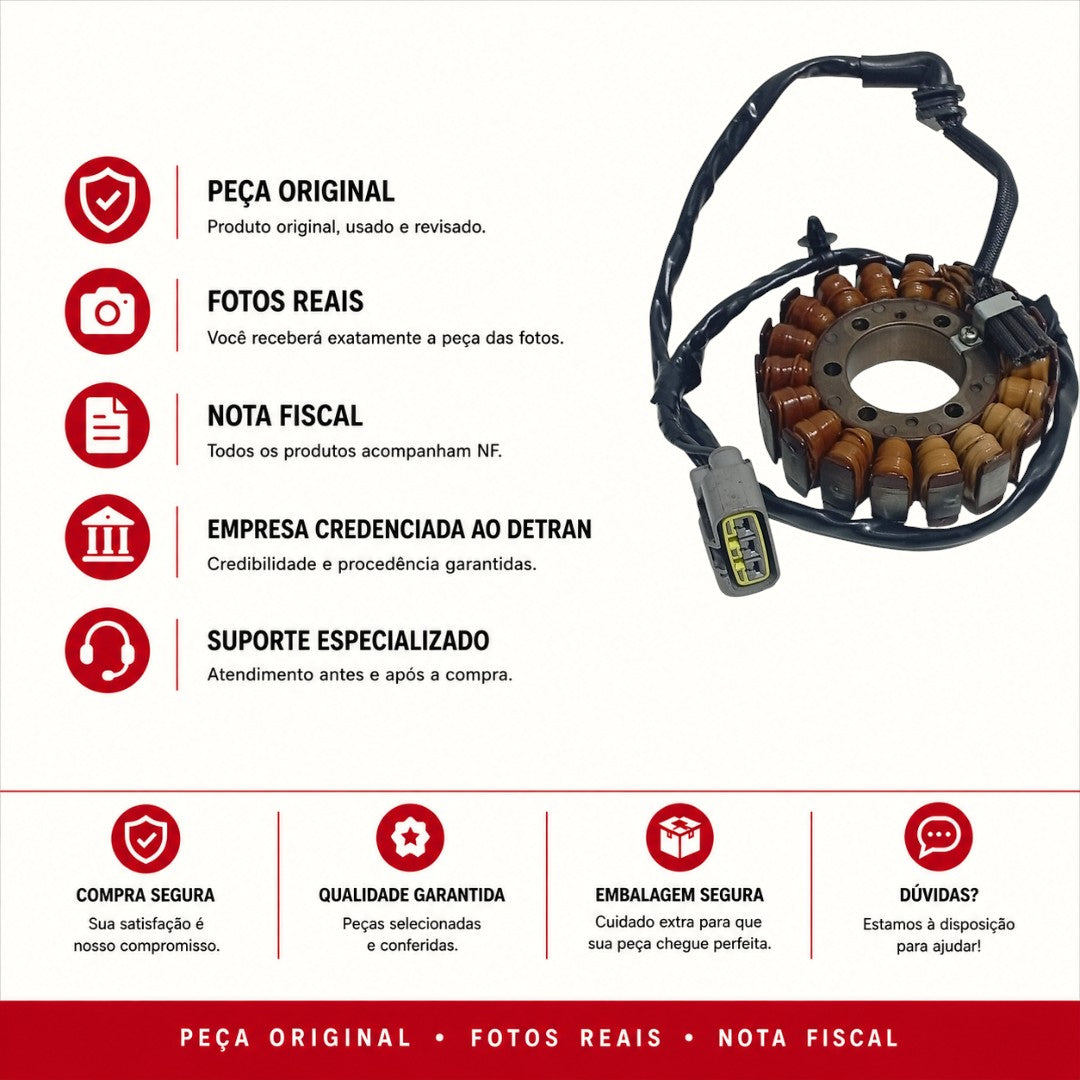 PEÇA ORIGINAL
Produto original, usado e revisado.

FOTOS REAIS
Você receberá exatamente a peça das fotos.

NOTA FISCAL
Todos os produtos acompanham NF.

EMPRESA CREDENCIADA AO DETRAN
Credibilidade e procedência garantidas.

SUPORTE ESPECIALIZADO
Atendimento antes e após a compra.

COMPRA SEGURA
Sua satisfação é nosso compromisso.

QUALIDADE GARANTIDA
Peças selecionadas e conferidas.

EMBALAGEM SEGURA
Cuidado extra para que sua peça chegue perfeita.

DÚVIDAS?
Estamos à disposição para ajudar!

PEÇA ORIGINAL • FOTOS REAIS • NOTA FISCAL